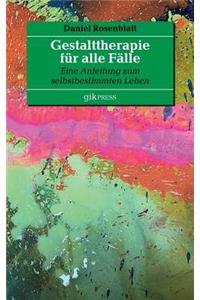 Daniel Rosenblatt

Gestalttherapie für alle Fälle

Eine Anleitung zum selbstbestimmten Leben

gikPRESS